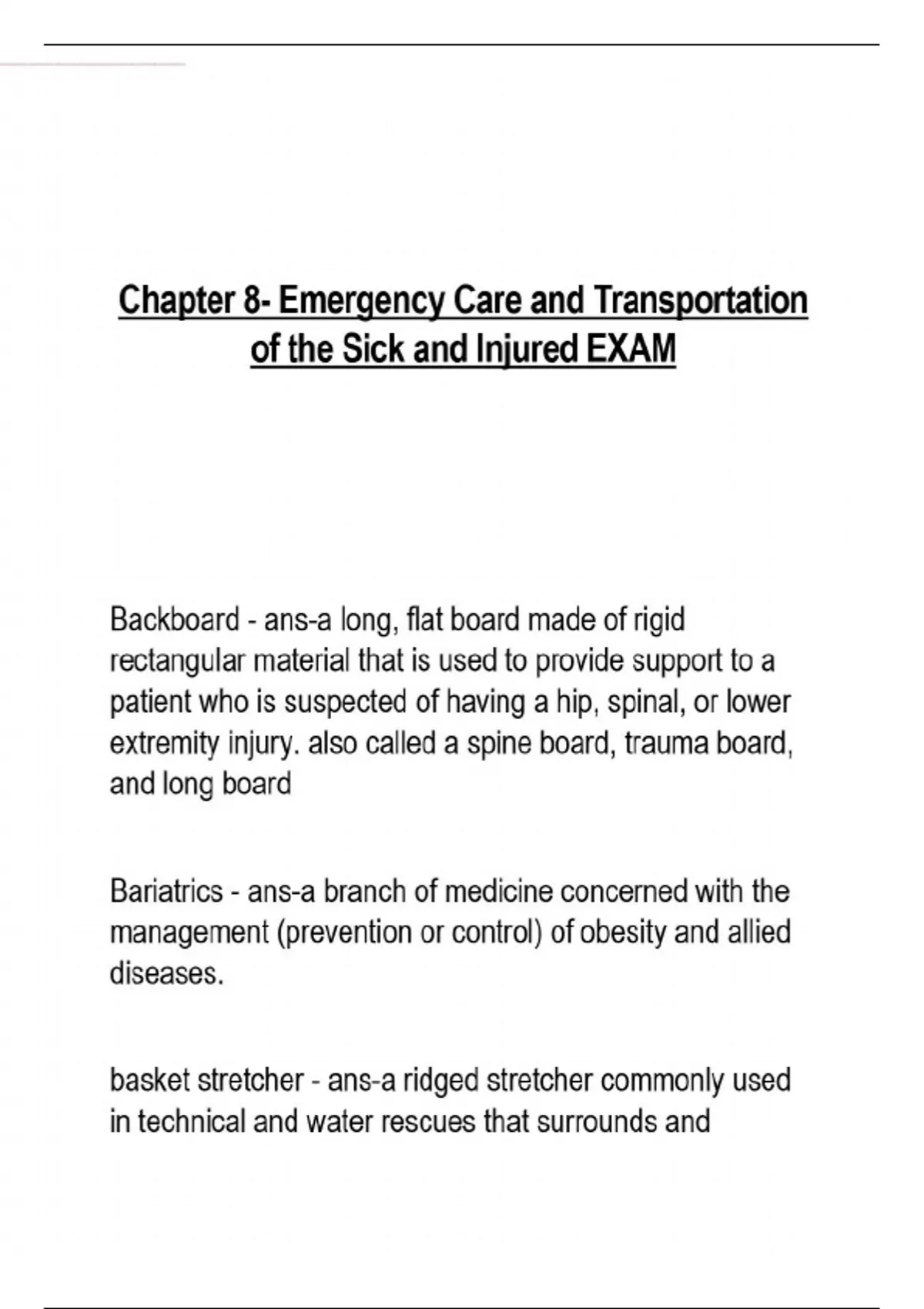 Chapter 8- Emergency Care and Transportation of the Sick and Injured EXAM

Backboard - ans-a long, flat board made of rigid rectangular material that is used to provide support to a patient who is suspected of having a hip, spinal, or lower extremity injury. also called a spine board, trauma board, and long board

Bariatrics - ans-a branch of medicine concerned with the management (prevention or control) of obesity and allied diseases.

basket stretcher - ans-a ridged stretcher commonly used in technical and water rescues that surrounds and